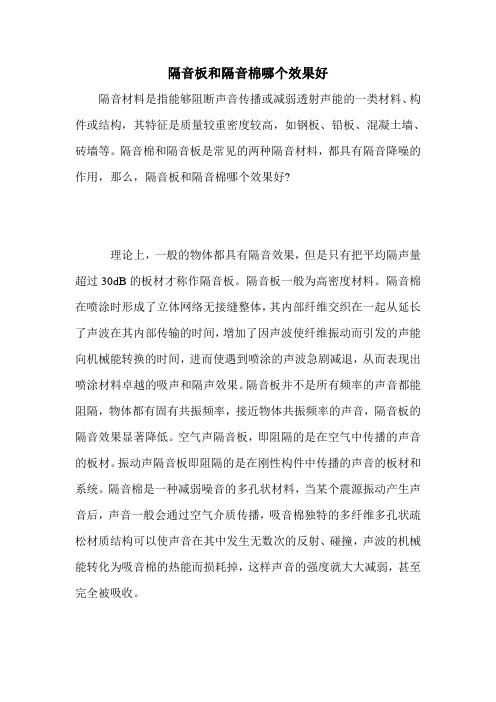 隔音板和隔音棉哪个效果好

隔音材料是指能够阻断声音传播或减弱透射声能的一类材料、构件或结构，其特征是质量较重密度较高，如钢板、铅板、混凝土墙、砖墙等。隔音棉和隔音板是常见的两种隔音材料，都具有隔音降噪的作用，那么，隔音板和隔音棉哪个效果好?

理论上，一般的物体都具有隔音效果，但是只有把平均隔声量超过 30dB 的板材才称作隔音板。隔音板一般为高密度材料。隔音棉在喷涂时形成了立体网络无接缝整体，其内部纤维交织在一起从延长了声波在其内部传输的时间，增加了因声波使纤维振动而引发的声能向机械能转换的时间，进而使遇到喷涂的声波急剧减退，从而表现出喷涂材料卓越的吸声和隔声效果。隔音板并不是所有频率的声音都能阻隔，物体都有固有共振频率，接近物体共振频率的声音，隔音板的隔音效果显著降低。空气声隔音板，即阻隔的是在空气中传播的声音的板材。振动声隔音板即阻隔的是在刚性构件中传播的声音的板材和系统。隔音棉是一种减弱噪音的多孔状材料，当某个震源振动产生声音后，声音一般会通过空气介质传播，吸音棉独特的多纤维多孔状疏松材质结构可以使声音在其中发生无数次的反射、碰撞，声波的机械能转化为吸音棉的热能而损耗掉，这样声音的强度就大大减弱，甚至完全被吸收。